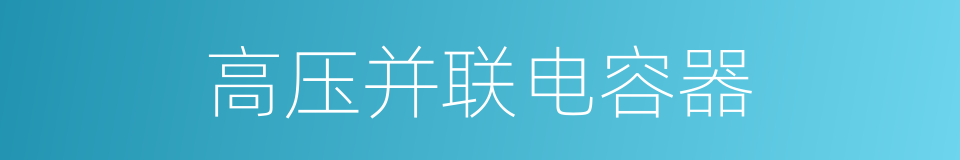 高压并联电容器